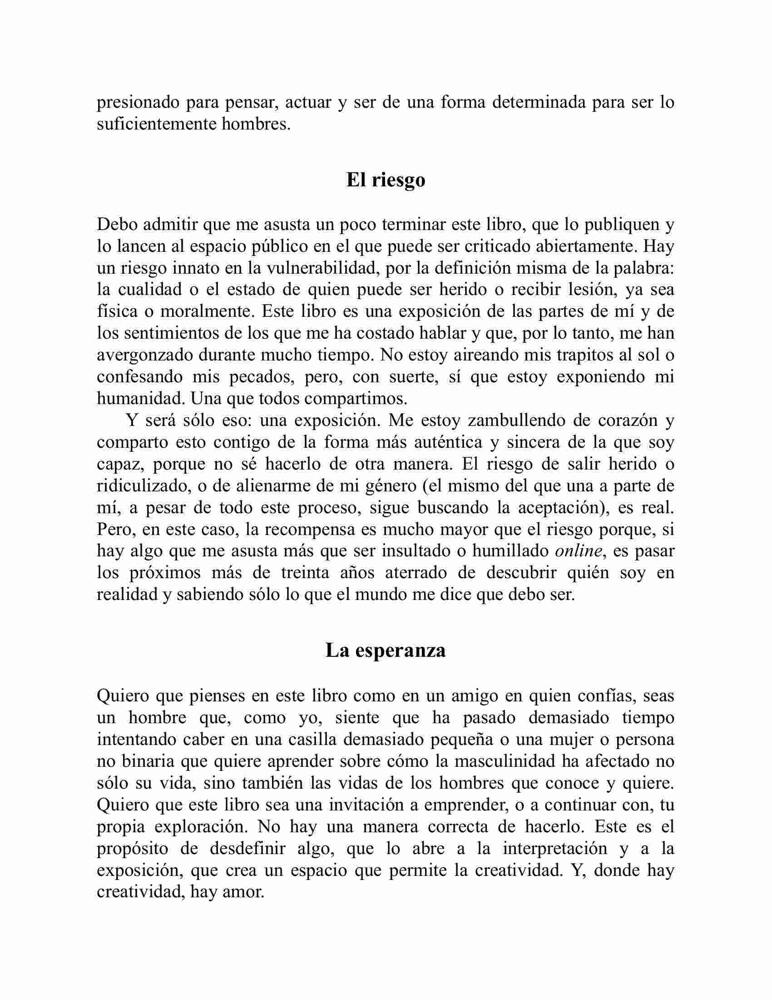 presionado para pensar, actuar y ser de una forma determinada para ser lo suficientemente hombres.

El riesgo

Debo admitir que me asusta un poco terminar este libro, que lo publiquen y lo lancen al espacio público en el que puede ser criticado abiertamente. Hay un riesgo innato en la vulnerabilidad, por la definición misma de la palabra: la cualidad o el estado de quien puede ser herido o recibir lesión, ya sea física o moralmente. Este libro es una exposición de las partes de mí y de los sentimientos de los que me ha costado hablar y que, por lo tanto, me han avergonzado durante mucho tiempo. No estoy aireando mis trapitos al sol o confesando mis pecados, pero, con suerte, sí que estoy exponiendo mi humanidad. Una que todos compartimos.

Y será sólo eso: una exposición. Me estoy zambullendo de corazón y comparto esto contigo de la forma más auténtica y sincera de la que soy capaz, porque no sé hacerlo de otra manera. El riesgo de salir herido o ridiculizado, o de alienarme de mi género (el mismo del que una a parte de mí, a pesar de todo este proceso, sigue buscando la aceptación), es real. Pero, en este caso, la recompensa es mucho mayor que el riesgo porque, si hay algo que me asusta más que ser insultado o humillado online, es pasar los próximos más de treinta años aterrado de descubrir quién soy en realidad y sabiendo sólo lo que el mundo me dice que debo ser.

La esperanza

Quiero que pienses en este libro como en un amigo en quien confías, seas un hombre que, como yo, siente que ha pasado demasiado tiempo intentando caber en una casilla demasiado pequeña o una mujer o persona no binaria que quiere aprender sobre cómo la masculinidad ha afectado no sólo su vida, sino también las vidas de los hombres que conoce y quiere. Quiero que este libro sea una invitación a emprender, o a continuar con, tu propia exploración. No hay una manera correcta de hacerlo. Este es el propósito de desdefinir algo, que lo abre a la interpretación y a la exposición, que crea un espacio que permite la creatividad. Y, donde hay creatividad, hay amor.